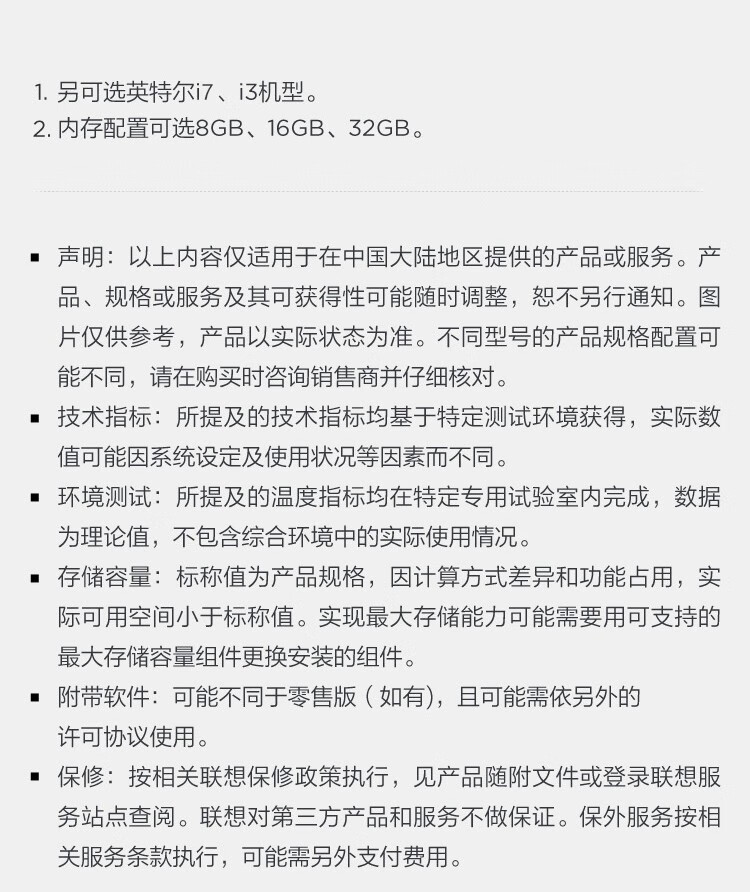 1. 另可选英特尔i7、i3机型。
2. 内存配置可选8GB、16GB、32GB。

▪ 声明：以上内容仅适用于在中国大陆地区提供的产品或服务。产品、规格或服务及其可获得性可能随时调整，恕不另行通知。图片仅供参考，产品以实际状态为准。不同型号的产品规格配置可能不同，请在购买时咨询销售商并仔细核对。
▪ 技术指标：所提及的技术指标均基于特定测试环境获得，实际数值可能因系统设定及使用状况等因素而不同。
▪ 环境测试：所提及的温度指标均在特定专用试验室内完成，数据为理论值，不包含综合环境中的实际使用情况。
▪ 存储容量：标称值为产品规格，因计算方式差异和功能占用，实际可用空间小于标称值。实现最大存储能力可能需要用可支持的最大存储容量组件更换安装的组件。
▪ 附带软件：可能不同于零售版（如有），且可能需依另外的许可协议使用。
▪ 保修：按相关联想保修政策执行，见产品随附文件或登录联想服务站点查阅。联想对第三方产品和服务不做保证。保外服务按相关服务条款执行，可能需另外支付费用。